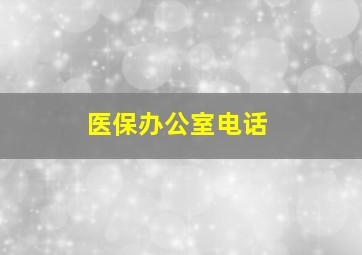 医保办公室电话